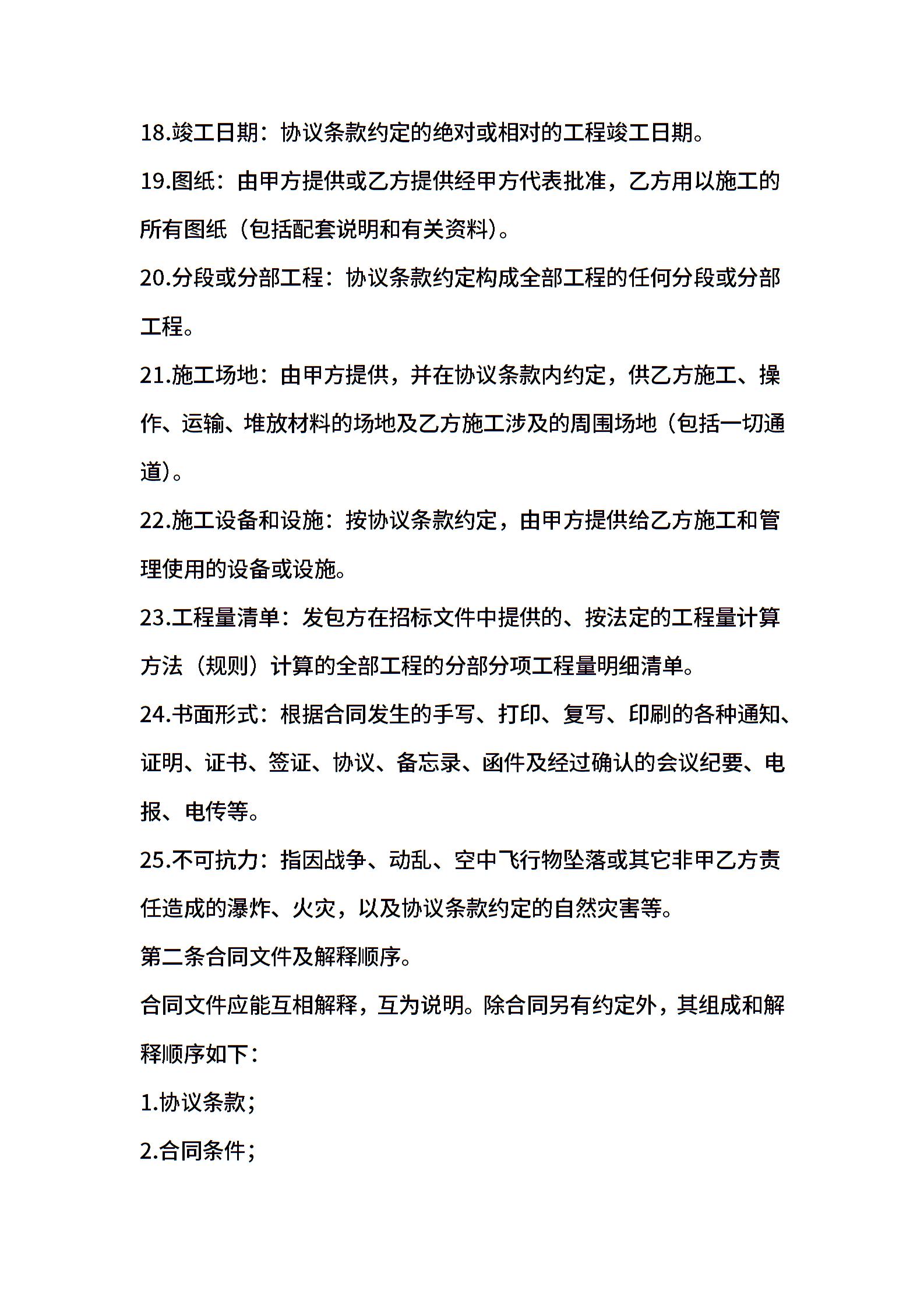 18.竣工日期：协议条款约定的绝对或相对的工程竣工日期。

19.图纸：由甲方提供或乙方提供经甲方代表批准，乙方用以施工的所有图纸（包括配套说明和有关资料）。

20.分段或分部工程：协议条款约定构成全部工程的任何分段或分部工程。

21.施工场地：由甲方提供，并在协议条款内约定，供乙方施工、操作、运输、堆放材料的场地及乙方施工涉及的周围场地（包括一切通道）。

22.施工设备和设施：按协议条款约定，由甲方提供给乙方施工和管理使用的设备或设施。

23.工程量清单：发包方在招标文件中提供的、按法定的工程量计算方法（规则）计算的全部工程的分部分项工程量明细清单。

24.书面形式：根据合同发生的手写、打印、复写、印刷的各种通知、证明、证书、签证、协议、备忘录、函件及经过确认的会议纪要、电报、电传等。

25.不可抗力：指因战争、动乱、空中飞行物坠落或其它非甲乙方责任造成的瀑炸、火灾，以及协议条款约定的自然灾害等。

第二条合同文件及解释顺序。

合同文件应能互相解释，互为说明。除合同另有约定外，其组成和解释顺序如下：

1.协议条款；

2.合同条件；